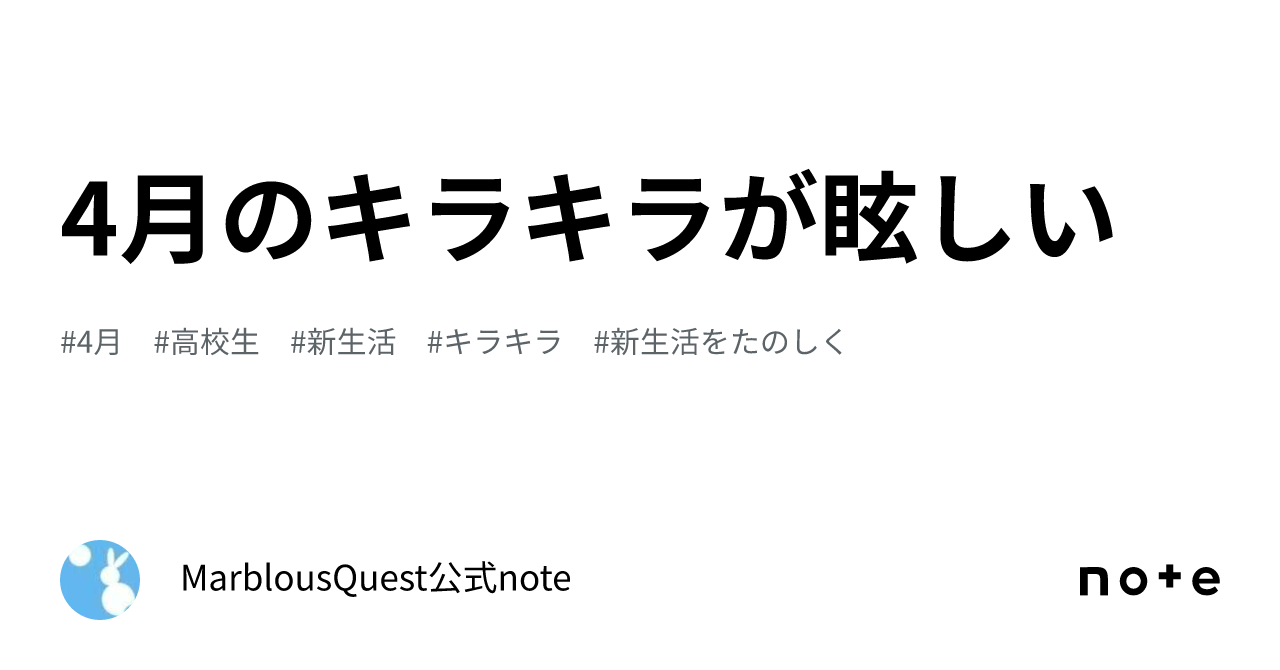 4月のキラキラが眩しい

#4月　#高校生　#新生活　#キラキラ　#新生活をたのしく

MarblousQuest公式note

note